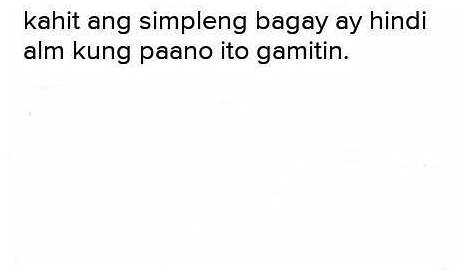 kahit ang simpleng bagay ay hindi alm kung paano ito gamitin.